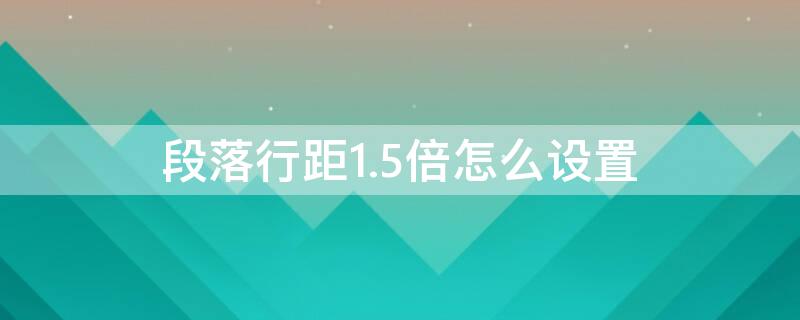 段落行距1.5倍怎么设置